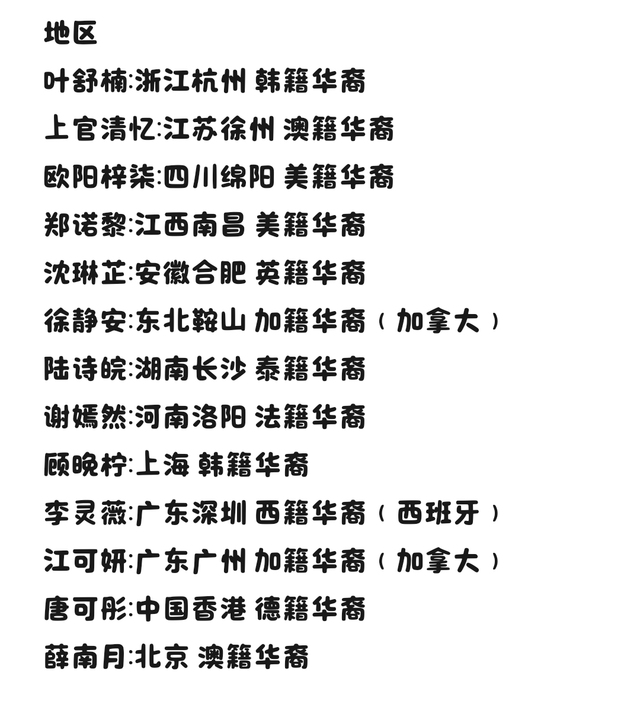 地区
叶舒楠:浙江杭州 韩籍华裔
上官清忆:江苏徐州 澳籍华裔
欧阳梓柒:四川绵阳 美籍华裔
郑诺黎:江西南昌 美籍华裔
沈琳芷:安徽合肥 英籍华裔
徐静安:东北鞍山 加籍华裔（加拿大）
陆诗皖:湖南长沙 泰籍华裔
谢嫣然:河南洛阳 法籍华裔
顾晚柠:上海 韩籍华裔
李灵薇:广东深圳 西籍华裔（西班牙）
江可妍:广东广州 加籍华裔（加拿大）
唐可彤:中国香港 德籍华裔
薛南月:北京 澳籍华裔